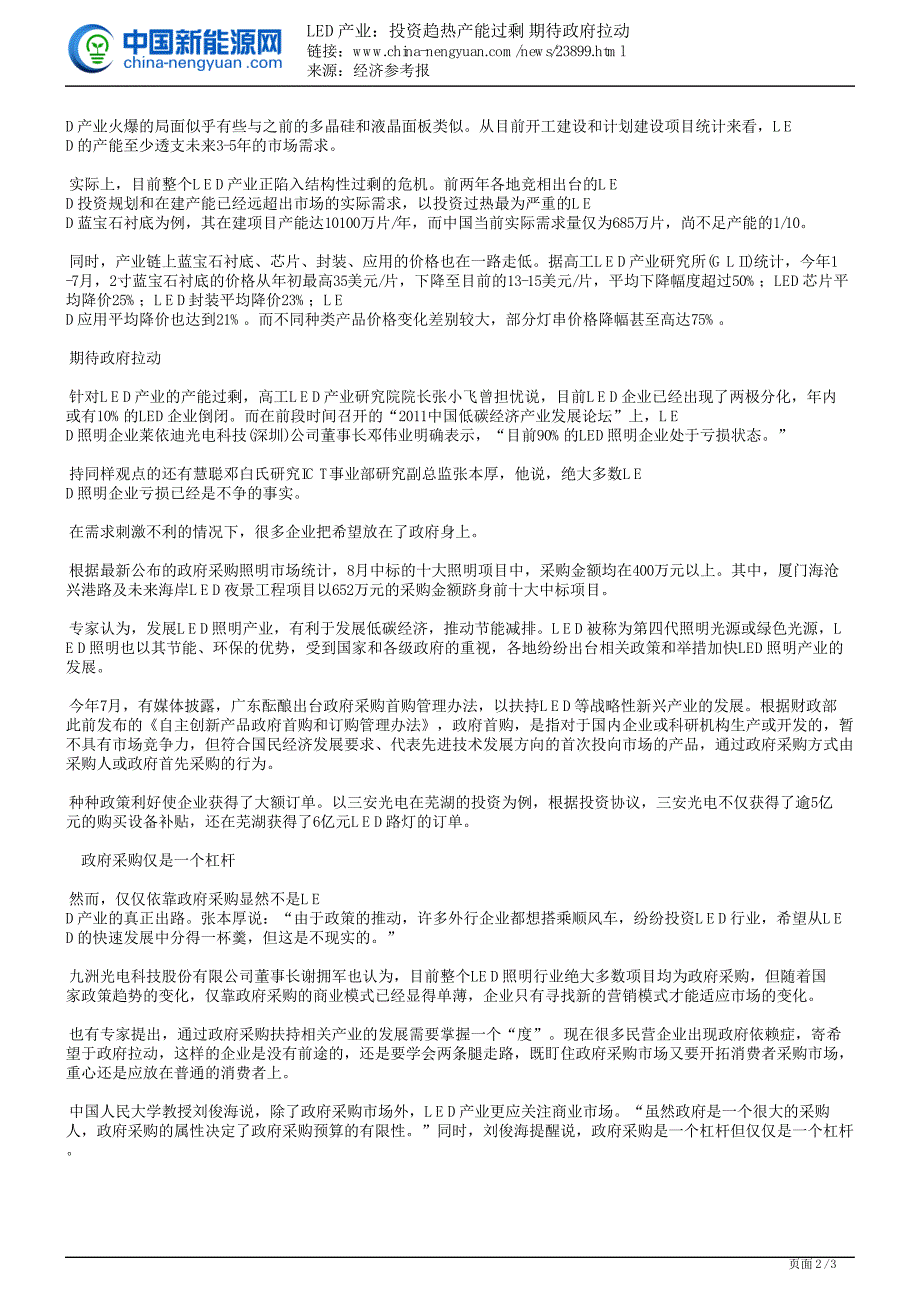 中国新能源网
china-nengyuan.com

LED产业：投资趋热产能过剩 期待政府拉动
链接：www.china-nengyuan.com/news/23899.html
来源：经济参考报

D产业火爆的局面似乎有些与之前的多晶硅和液晶面板类似。从目前开工建设和计划建设项目统计来看，LED的产能至少透支未来3-5年的市场需求。

实际上，目前整个LED产业正陷入结构性过剩的危机。前两年各地竞相出台的LED投资规划和在建产能已经远超出市场的实际需求，以投资过热最为严重的LED蓝宝石衬底为例，其在建项目产能达10100万片/年，而中国当前实际需求量仅为685万片，尚不足产能的1/10。

同时，产业链上蓝宝石衬底、芯片、封装、应用的价格也在一路走低。据高工LED产业研究所(GLII)统计，今年1-7月，2寸蓝宝石衬底的价格从年初最高35美元/片，下降至目前的13-15美元/片，平均下降幅度超过50%；LED芯片平均降价25%；LED封装平均降价23%；LED应用平均降价也达到21%。而不同种类产品价格变化差别较大，部分灯串价格降幅甚至高达75%。

期待政府拉动

针对LED产业的产能过剩，高工LED产业研究院院长张小飞曾担忧说，目前LED企业已经出现了两极分化，年内或有10%的LED企业倒闭。而在前段时间召开的“2011中国低碳经济产业发展论坛”上，LED照明企业莱依迪光电科技(深圳)公司董事长邓伟业明确表示，“目前90%的LED照明企业处于亏损状态。”

持同样观点的还有慧聪邓白氏研究ICT事业部研究副总监张本厚，他说，绝大多数LED照明企业亏损已经是不争的事实。

在需求刺激不利的情况下，很多企业把希望放在了政府身上。

根据最新公布的政府采购照明市场统计，8月中标的十大照明项目中，采购金额均在400万元以上。其中，厦门海沧兴港路及未来海岸LED夜景工程项目以652万元的采购金额跻身前十大中标项目。

专家认为，发展LED照明产业，有利于发展低碳经济，推动节能减排。LED被称为第四代照明光源或绿色光源，LED照明也以其节能、环保的优势，受到国家和各级政府的重视，各地纷纷出台相关政策和举措加快LED照明产业的发展。

今年7月，有媒体披露，广东酝酿出台政府采购首购管理办法，以扶持LED等战略性新兴产业的发展。根据财政部此前发布的《自主创新产品政府首购和订购管理办法》，政府首购，是指对于国内企业或科研机构生产或开发的，暂不具有市场竞争力，但符合国民经济发展要求、代表先进技术发展方向的首次投向市场的产品，通过政府采购方式由采购人或政府首先采购的行为。

种种政策利好使企业获得了大额订单。以三安光电在芜湖的投资为例，根据投资协议，三安光电不仅获得了逾5亿元的购买设备补贴，还在芜湖获得了6亿元LED路灯的订单。

政府采购仅是一个杠杆

然而，仅仅依靠政府采购显然不是LED产业的真正出路。张本厚说：“由于政策的推动，许多外行企业都想搭乘顺风车，纷纷投资LED行业，希望从LED的快速发展中分得一杯羹，但这是不现实的。”

九洲光电科技股份有限公司董事长谢拥军也认为，目前整个LED照明行业绝大多数项目均为政府采购，但随着国家政策趋势的变化，仅靠政府采购的商业模式已经显得单薄，企业只有寻找新的营销模式才能适应市场的变化。

也有专家提出，通过政府采购扶持相关产业的发展需要掌握一个“度”。现在很多民营企业出现政府依赖症，寄希望于政府拉动，这样的企业是没有前途的，还是要学会两条腿走路，既盯住政府采购市场又要开拓消费者采购市场，重心还是应放在普通的消费者上。

中国人民大学教授刘俊海说，除了政府采购市场外，LED产业更应关注商业市场。“虽然政府是一个很大的采购人，政府采购的属性决定了政府采购预算的有限性。”同时，刘俊海提醒说，政府采购是一个杠杆但仅仅是一个杠杆。

页面 2 / 3